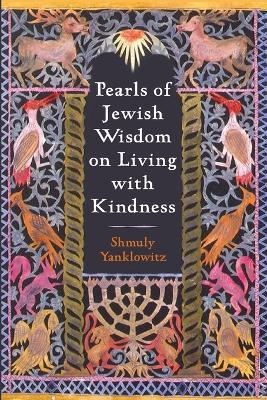 Pearls of Jewish Wisdom on Living with Kindness

Shmuly Yanklowitz